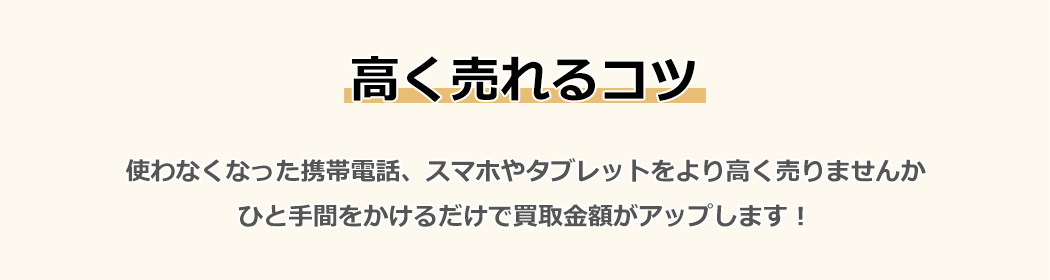 高く売れるコツ

使わなくなった携帯電話、スマホやタブレットをより高く売りませんか
ひと手間をかけるだけで買取金額がアップします！